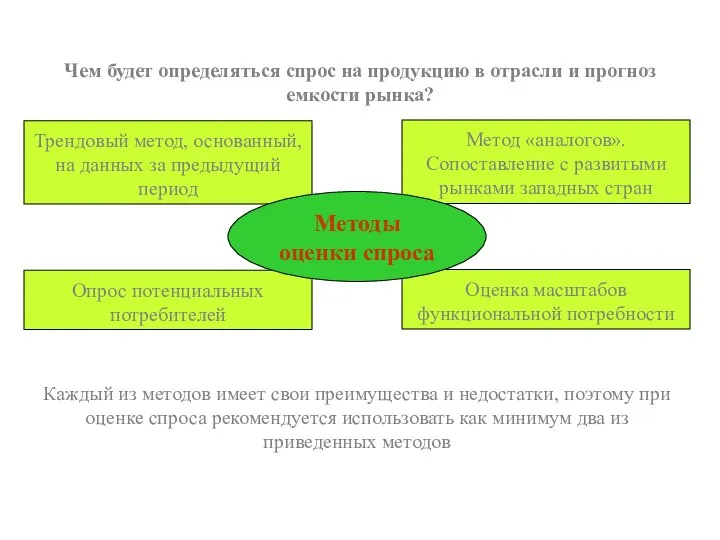 Чем будет определяться спрос на продукцию в отрасли и прогноз емкости рынка?

Трендовый метод, основанный, на данных за предыдущий период

Метод «аналогов». Сопоставление с развитыми рынками западных стран

Методы оценки спроса

Опрос потенциальных потребителей

Оценка масштабов функциональной потребности

Каждый из методов имеет свои преимущества и недостатки, поэтому при оценке спроса рекомендуется использовать как минимум два из приведенных методов